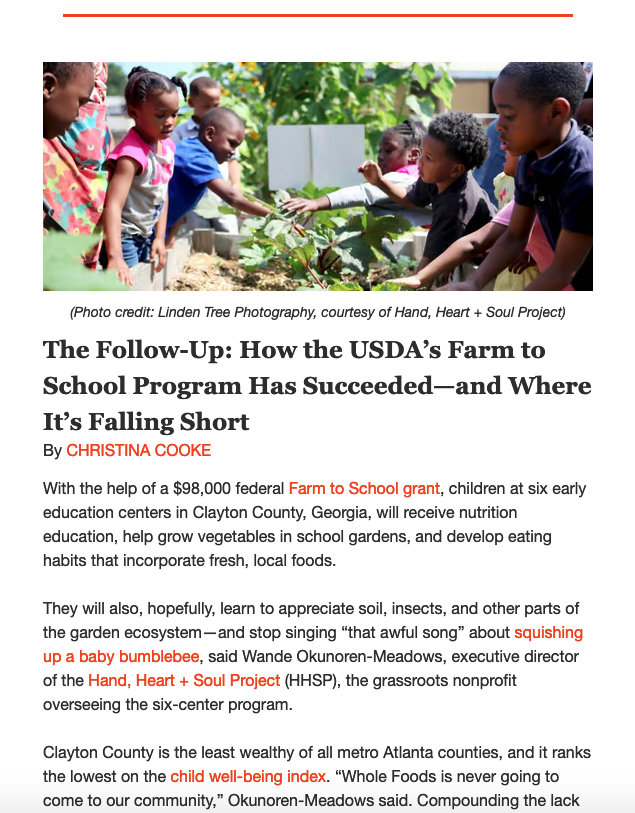 (Photo credit: Linden Tree Photography, courtesy of Hand, Heart + Soul Project)

The Follow-Up: How the USDA's Farm to School Program Has Succeeded—and Where It's Falling Short

By CHRISTINA COOKE

With the help of a $98,000 federal Farm to School grant, children at six early education centers in Clayton County, Georgia, will receive nutrition education, help grow vegetables in school gardens, and develop eating habits that incorporate fresh, local foods.

They will also, hopefully, learn to appreciate soil, insects, and other parts of the garden ecosystem—and stop singing "that awful song" about squishing up a baby bumblebee, said Wande Okunoren-Meadows, executive director of the Hand, Heart + Soul Project (HHSP), the grassroots nonprofit overseeing the six-center program.

Clayton County is the least wealthy of all metro Atlanta counties, and it ranks the lowest on the child well-being index. "Whole Foods is never going to come to our community," Okunoren-Meadows said. Compounding the lack